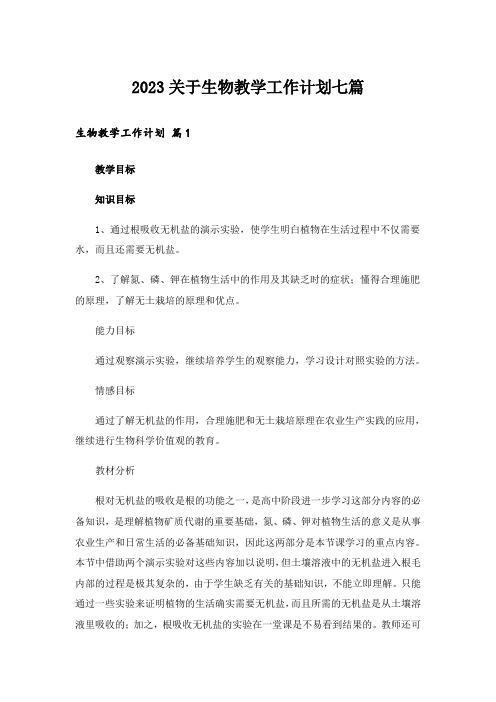 2023关于生物教学工作计划七篇

生物教学工作计划 篇1

教学目标

知识目标

1、通过根吸收无机盐的演示实验，使学生明白植物在生活过程中不仅需要水，而且还需要无机盐。

2、了解氮、磷、钾在植物生活中的作用及其缺乏时的症状；懂得合理施肥的原理，了解无土栽培的原理和优点。

能力目标

通过观察演示实验，继续培养学生的观察能力，学习设计对照实验的方法。

情感目标

通过了解无机盐的作用，合理施肥和无土栽培原理在农业生产实践的应用，继续进行生物科学价值观的教育。

教材分析

根对无机盐的吸收是根的功能之一，是高中阶段进一步学习这部分内容的必备知识，是理解植物矿质代谢的重要基础，氮、磷、钾对植物生活的意义是从事农业生产和日常生活的必备基础知识，因此这两部分是本节课学习的重点内容。本节中借助两个演示实验对这些内容加以说明，但土壤溶液中的无机盐进入根毛内部的过程是极其复杂的，由于学生缺乏有关的基础知识，不能立即理解。只能通过一些实验来证明植物的生活确实需要无机盐，而且所需的无机盐是从土壤溶液里吸收的；加之，根吸收无机盐的实验在一堂课是不易看到结果的。教师还可